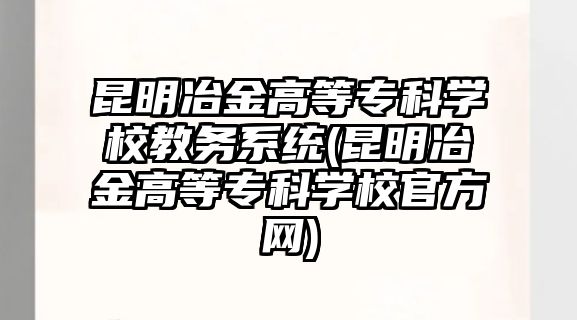 昆明冶金高等专科学校教务系统(昆明冶金高等专科学校官方网)